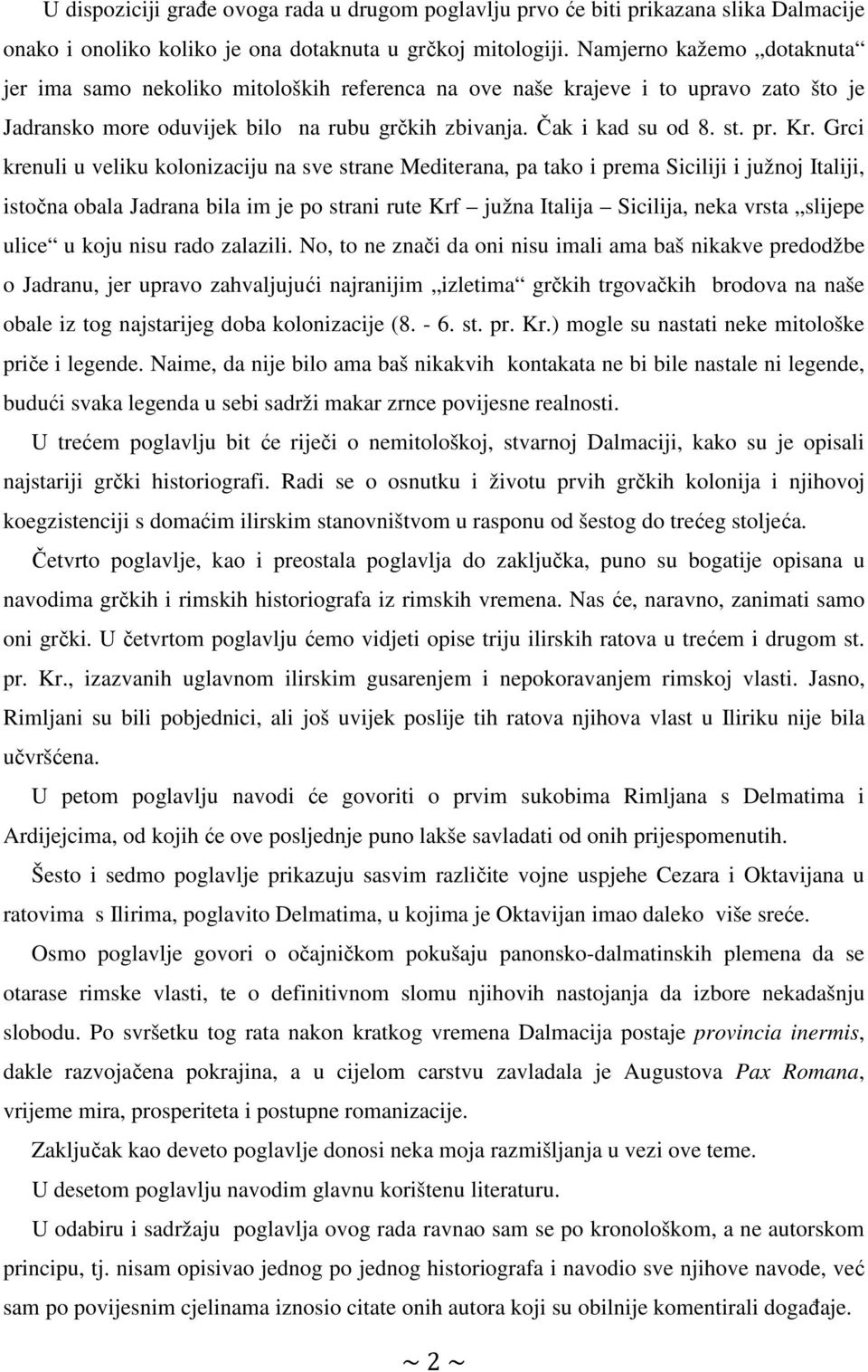 U dispoziciji građe ovoga rada u drugom poglavlju prvo će biti prikazana slika Dalmacije onako i onoliko koliko je ona dotaknuta u grčkoj mitologiji. Namjerno kažemo „dotaknuta“ jer ima samo nekoliko mitoloških referenca na ove naše krajeve i to upravo zato što je Jadransko more oduvijek bilo na rubu grčkih zbivanja. Čak i kad su od 8. st. pr. Kr. Grci krenuli u veliku kolonizaciju na sve strane Mediterana, pa tako i prema Siciliji i južnoj Italiji, istočna obala Jadrana bila im je po strani rute Krf – južna Italija – Sicilija, neka vrsta „slijepe ulice“ u koju nisu rado zalazili. No, to ne znači da oni nisu imali ama baš nikakve predodžbe o Jadranu, jer upravo zahvaljujući najranijim „izletima“ grčkih trgovačkih brodova na naše obale iz tog najstarijeg doba kolonizacije (8. - 6. st. pr. Kr.) mogle su nastati neke mitološke priče i legende. Naime, da nije bilo ama baš nikakvih kontakata ne bi bile nastale ni legende, budući svaka legenda u sebi sadrži makar zrnce povijesne realnosti.

U trećem poglavlju bit će riječi o nemitološkoj, stvarnoj Dalmaciji, kako su je opisali najstariji grčki historiografi. Radi se o osnutku i životu prvih grčkih kolonija i njihovoj koegzistenciji s domaćim ilirskim stanovništvom u rasponu od šestog do trećeg stoljeća.

Četvrto poglavlje, kao i preostala poglavlja do zaključka, puno su bogatije opisana u navodima grčkih i rimskih historiografa iz rimskih vremena. Nas će, naravno, zanimati samo oni grčki. U četvrtom poglavlju ćemo vidjeti opise triju ilirskih ratova u trećem i drugom st. pr. Kr., izazvanih uglavnom ilirskim gusarenjem i nepokoravanjem rimskoj vlasti. Jasno, Rimljani su bili pobjednici, ali još uvijek poslije tih ratova njihova vlast u Iliriku nije bila učvršćena.

U petom poglavlju navodi će govoriti o prvim sukobima Rimljana s Delmatima i Ardijejcima, od kojih će ove posljednje puno lakše savladati od onih prijespomenutih.

Šesto i sedmo poglavlje prikazuju sasvim različite vojne uspjehe Cezara i Oktavijana u ratovima s Ilirima, poglavito Delmatima, u kojima je Oktavijan imao daleko više sreće.

Osmo poglavlje govori o očajničkom pokušaju panonsko-dalmatinskih plemena da se otarase rimske vlasti, te o definitivnom slomu njihovih nastojanja da izbore nekadašnju slobodu. Po svršetku tog rata nakon kratkog vremena Dalmacija postaje provincia inermis, dakle razvojačena pokrajina, a u cijelom carstvu zavladala je Augustova Pax Romana, vrijeme mira, prosperiteta i postupne romanizacije.

Zaključak kao deveto poglavlje donosi neka moja razmišljanja u vezi ove teme.

U desetom poglavlju navodim glavnu korištenu literaturu.

U odabiru i sadržaju poglavlja ovog rada ravnao sam se po kronološkom, a ne autorskom principu, tj. nisam opisivao jednog po jednog historiografa i navodio sve njihove navode, već sam po povijesnim cjelinama iznosio citate onih autora koji su obilnije komentirali događaje.

~ 2 ~